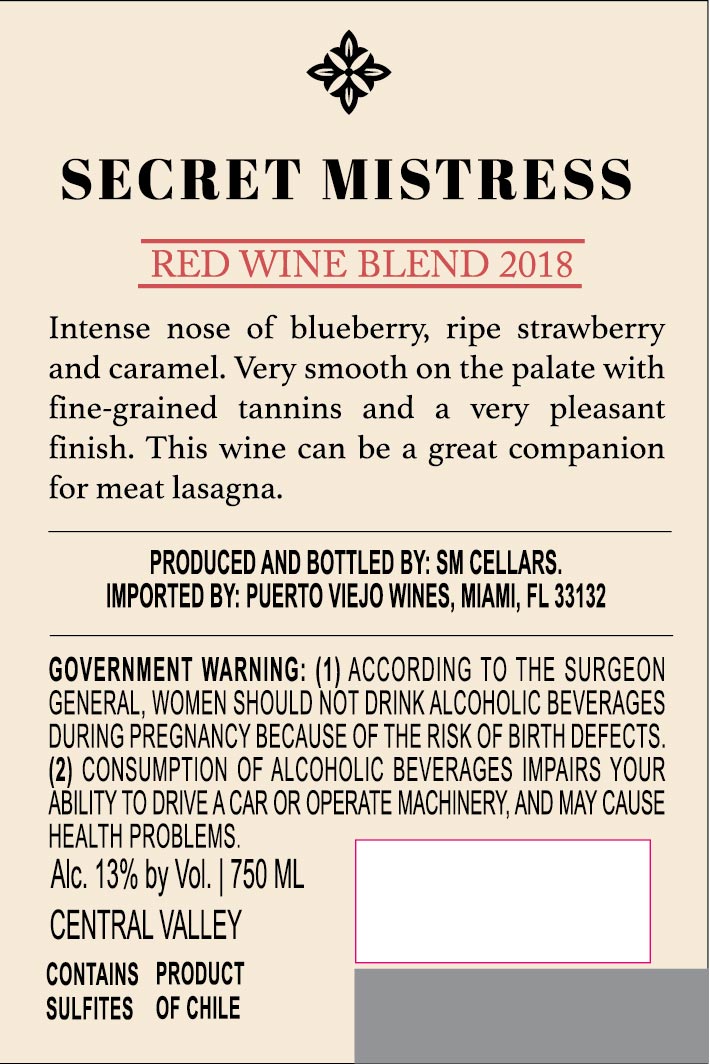 SECRET MISTRESS

RED WINE BLEND 2018

Intense nose of blueberry, ripe strawberry and caramel. Very smooth on the palate with fine-grained tannins and a very pleasant finish. This wine can be a great companion for meat lasagna.

PRODUCED AND BOTTLED BY: SM CELLARS.
IMPORTED BY: PUERTO VIEJO WINES, MIAMI, FL 33132

GOVERNMENT WARNING: (1) ACCORDING TO THE SURGEON GENERAL, WOMEN SHOULD NOT DRINK ALCOHOLIC BEVERAGES DURING PREGNANCY BECAUSE OF THE RISK OF BIRTH DEFECTS. (2) CONSUMPTION OF ALCOHOLIC BEVERAGES IMPAIRS YOUR ABILITY TO DRIVE A CAR OR OPERATE MACHINERY, AND MAY CAUSE HEALTH PROBLEMS.

Alc. 13% by Vol. | 750 ML

CENTRAL VALLEY

CONTAINS SULFITES

PRODUCT OF CHILE